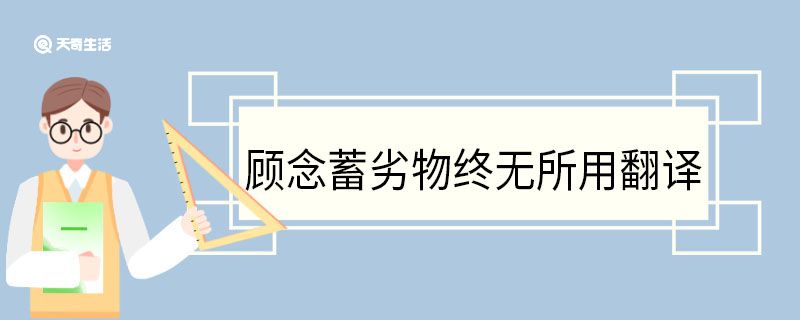 天奇生活

顾念蓄劣物终无所用翻译